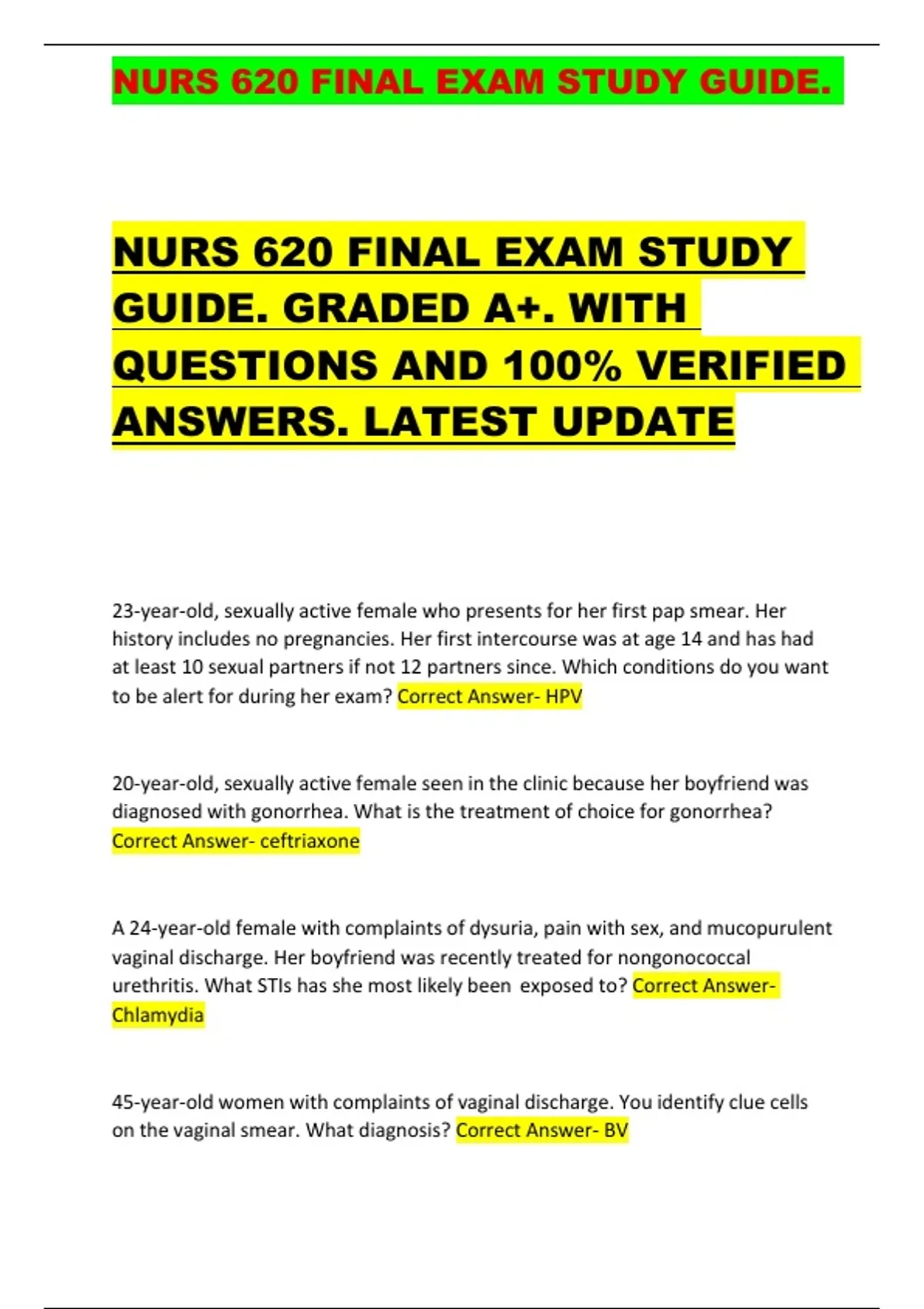 NURS 620 FINAL EXAM STUDY GUIDE.

NURS 620 FINAL EXAM STUDY GUIDE. GRADED A+. WITH QUESTIONS AND 100% VERIFIED ANSWERS. LATEST UPDATE

23-year-old, sexually active female who presents for her first pap smear. Her history includes no pregnancies. Her first intercourse was at age 14 and has had at least 10 sexual partners if not 12 partners since. Which conditions do you want to be alert for during her exam? Correct Answer- HPV

20-year-old, sexually active female seen in the clinic because her boyfriend was diagnosed with gonorrhea. What is the treatment of choice for gonorrhea? Correct Answer- ceftriaxone

A 24-year-old female with complaints of dysuria, pain with sex, and mucopurulent vaginal discharge. Her boyfriend was recently treated for nongonococcal urethritis. What STIs has she most likely been exposed to? Correct Answer- Chlamydia

45-year-old women with complaints of vaginal discharge. You identify clue cells on the vaginal smear. What diagnosis? Correct Answer- BV